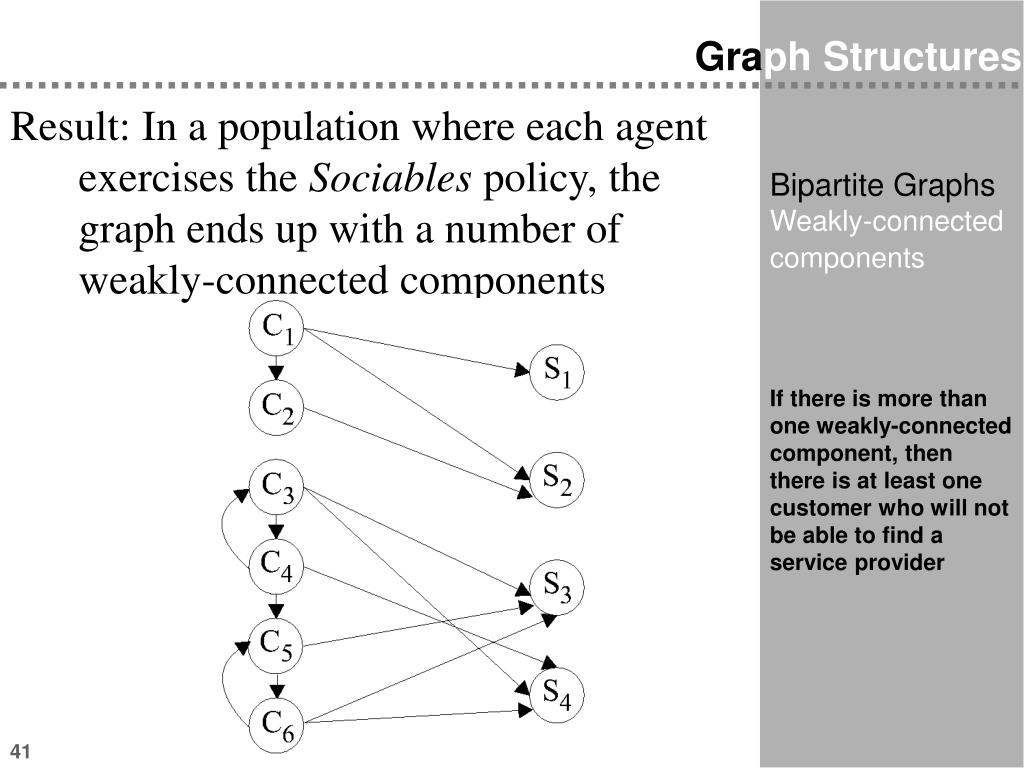 Graph Structures

Result: In a population where each agent exercises the Sociables policy, the graph ends up with a number of weakly-connected components

$C_1$

$C_2$

$C_3$

$C_4$

$C_5$

$C_6$

$S_1$

$S_2$

$S_3$

$S_4$

Bipartite Graphs
Weakly-connected components

If there is more than one weakly-connected component, then there is at least one customer who will not be able to find a service provider

41